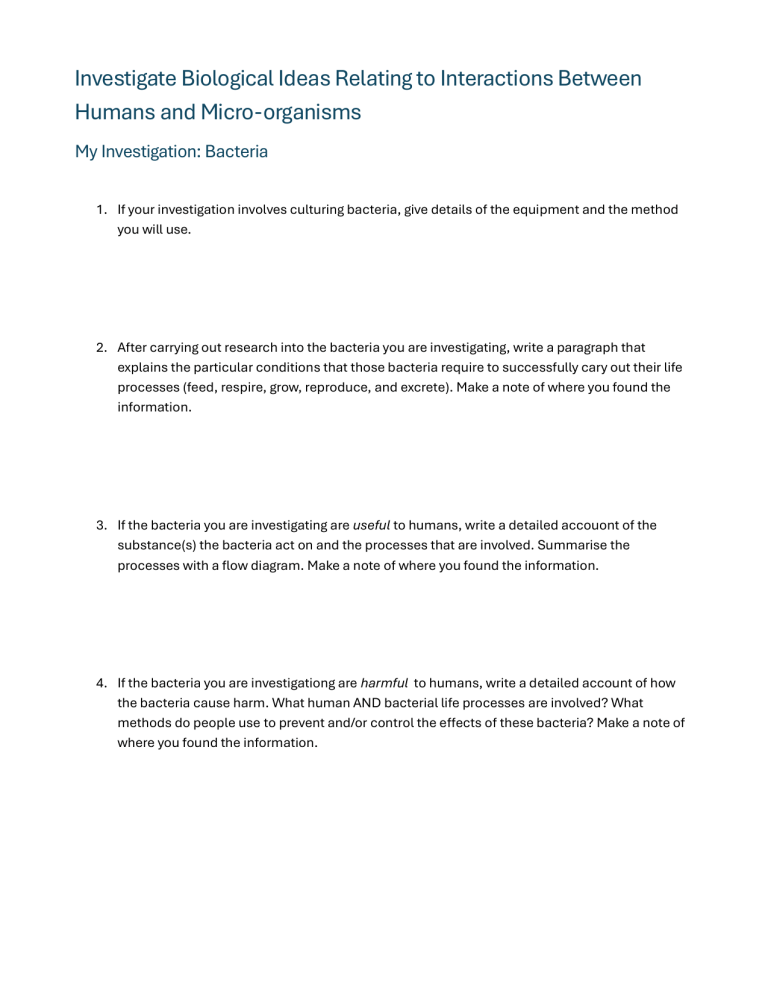 Investigate Biological Ideas Relating to Interactions Between Humans and Micro-organisms

My Investigation: Bacteria

1. If your investigation involves culturing bacteria, give details of the equipment and the method you will use.

2. After carrying out research into the bacteria you are investigating, write a paragraph that explains the particular conditions that those bacteria require to successfully cary out their life processes (feed, respire, grow, reproduce, and excrete). Make a note of where you found the information.

3. If the bacteria you are investigating are useful to humans, write a detailed accouont of the substance(s) the bacteria act on and the processes that are involved. Summarise the processes with a flow diagram. Make a note of where you found the information.

4. If the bacteria you are investigationg are harmful to humans, write a detailed account of how the bacteria cause harm. What human AND bacterial life processes are involved? What methods do people use to prevent and/or control the effects of these bacteria? Make a note of where you found the information.